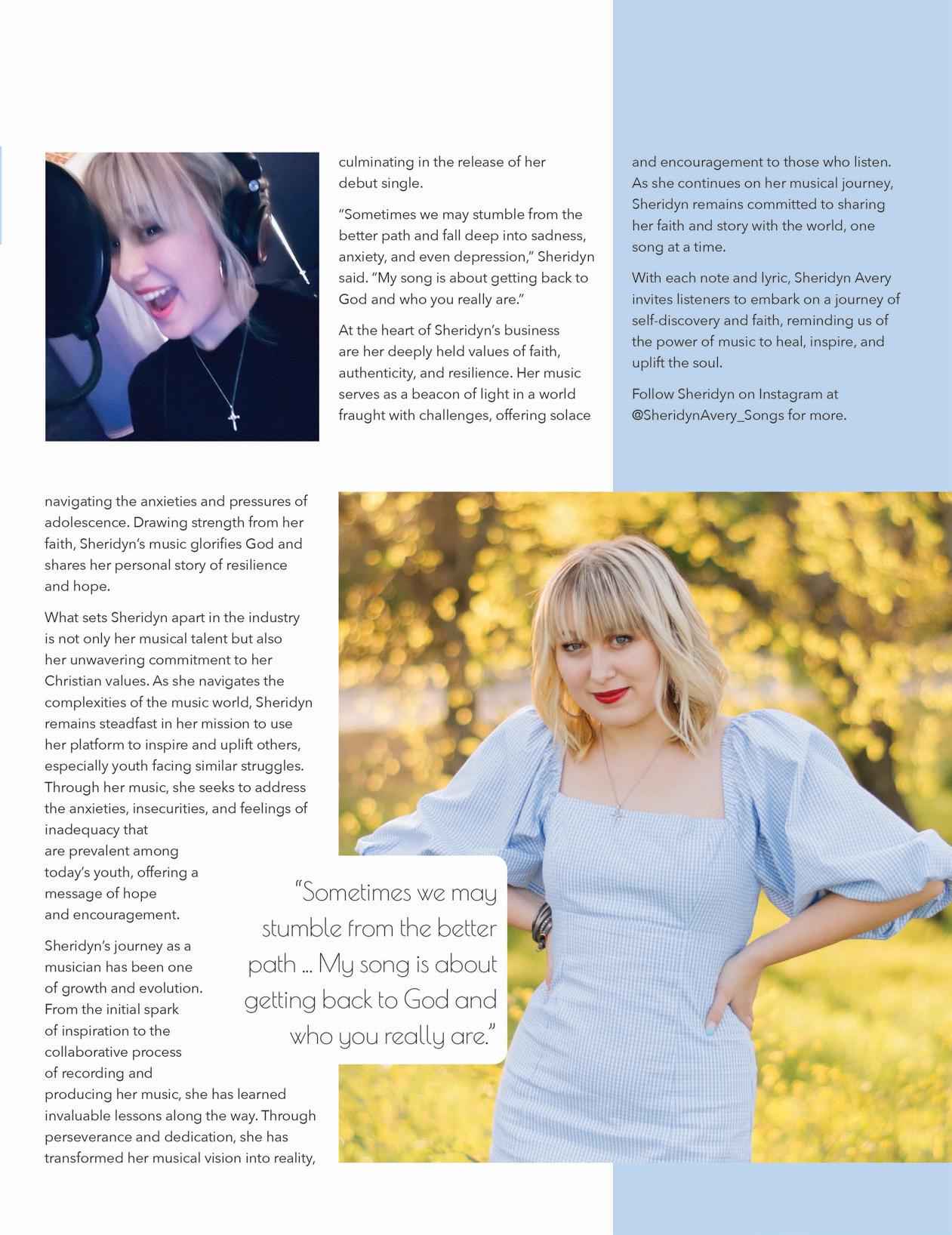 navigating the anxieties and pressures of adolescence. Drawing strength from her faith, Sheridyn's music glorifies God and shares her personal story of resilience and hope.

What sets Sheridyn apart in the industry is not only her musical talent but also her unwavering commitment to her Christian values. As she navigates the complexities of the music world, Sheridyn remains steadfast in her mission to use her platform to inspire and uplift others, especially youth facing similar struggles. Through her music, she seeks to address the anxieties, insecurities, and feelings of inadequacy that are prevalent among today's youth, offering a message of hope and encouragement.

Sheridyn's journey as a musician has been one of growth and evolution. From the initial spark of inspiration to the collaborative process of recording and producing her music, she has learned invaluable lessons along the way. Through perseverance and dedication, she has transformed her musical vision into reality, culminating in the release of her debut single.

"Sometimes we may stumble from the better path and fall deep into sadness, anxiety, and even depression," Sheridyn said. "My song is about getting back to God and who you really are."

At the heart of Sheridyn's business are her deeply held values of faith, authenticity, and resilience. Her music serves as a beacon of light in a world fraught with challenges, offering solace and encouragement to those who listen. As she continues on her musical journey, Sheridyn remains committed to sharing her faith and story with the world, one song at a time.

With each note and lyric, Sheridyn Avery invites listeners to embark on a journey of self-discovery and faith, reminding us of the power of music to heal, inspire, and uplift the soul.

Follow Sheridyn on Instagram at @SheridynAvery_Songs for more.

"Sometimes we may stumble from the better path ... My song is about getting back to God and who you really are."